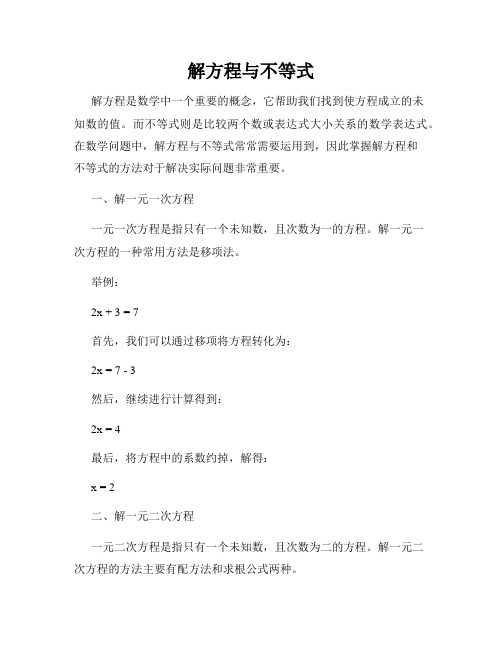 解方程与不等式

解方程是数学中一个重要的概念，它帮助我们找到使方程成立的未知数的值。而不等式则是比较两个数或表达式大小关系的数学表达式。在数学问题中，解方程与不等式常常需要运用到，因此掌握解方程和不等式的方法对于解决实际问题非常重要。

一、解一元一次方程

一元一次方程是指只有一个未知数，且次数为一的方程。解一元一次方程的一种常用方法是移项法。

举例：

$2x + 3 = 7$

首先，我们可以通过移项将方程转化为：

$2x = 7 - 3$

然后，继续进行计算得到：

$2x = 4$

最后，将方程中的系数约掉，解得：

$x = 2$

二、解一元二次方程

一元二次方程是指只有一个未知数，且次数为二的方程。解一元二次方程的方法主要有配方法和求根公式两种。